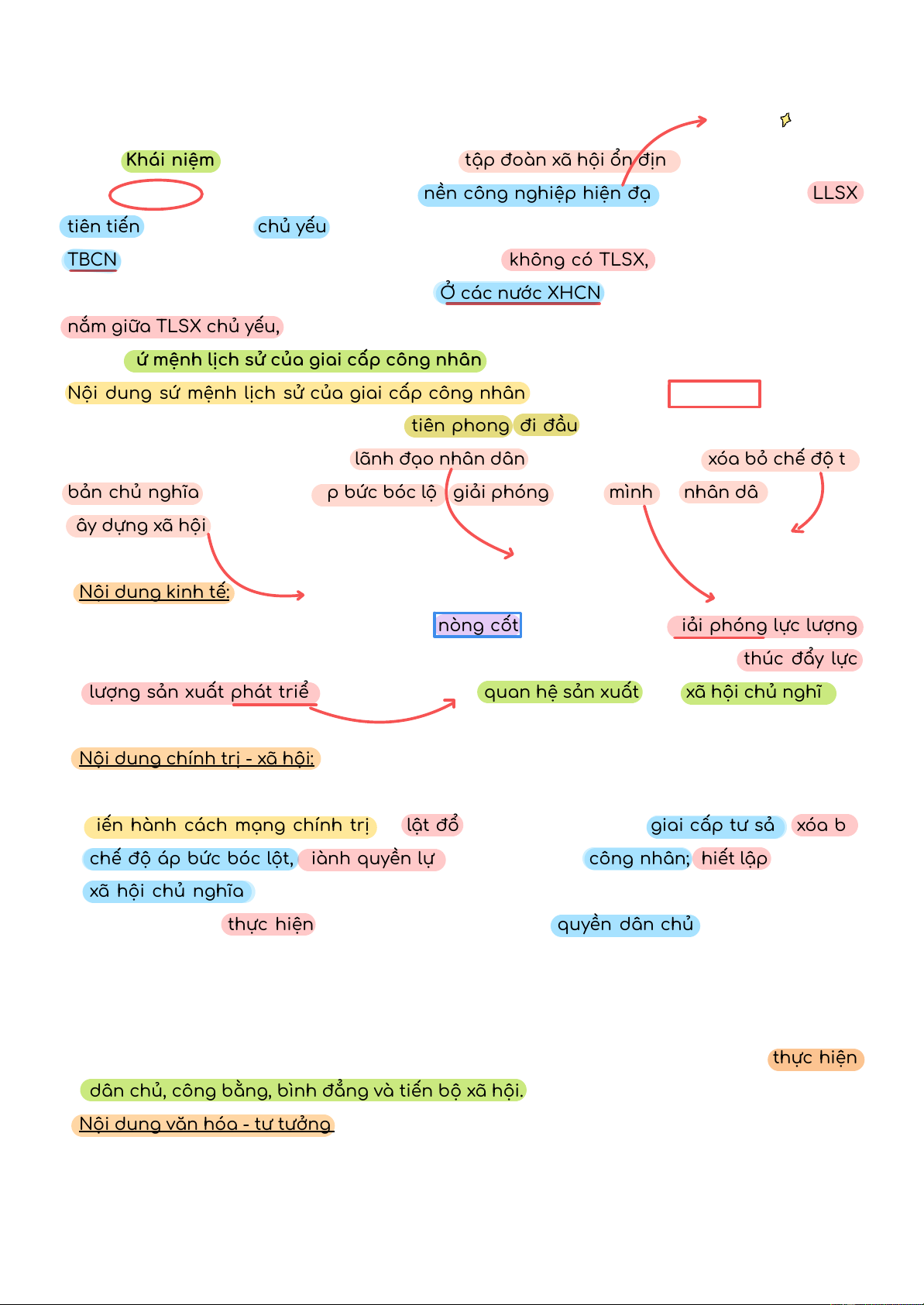 Khái niệm

tập đoàn xã hội ổn địn

nền công nghiệp hiện đạ

LLSX

tiên tiến

chủ yếu

TBCN

không có TLSX,

Ở các nước XHCN

nắm giữa TLSX chủ yếu,

ứ mệnh lịch sử của giai cấp công nhân

Nội dung sứ mệnh lịch sử của giai cấp công nhân

tiên phong đi đầu

lãnh đạo nhân dân

xóa bỏ chế độ t

bản chủ nghĩa

p bức bóc lộ giải phóng

mình

nhân dâ

ây dựng xã hội

Nội dung kinh tế:

nòng cốt

iải phóng lực lượng

thúc đẩy lực

lượng sản xuất phát triể

quan hệ sản xuất

xã hội chủ nghĩ

Nội dung chính trị - xã hội:

iến hành cách mạng chính trị

lật đổ

giai cấp tư sả

xóa b

chế độ áp bức bóc lột,

iành quyền lự

công nhân;

hiết lập

xã hội chủ nghĩa

thực hiện

quyền dân chủ

thực hiện

dân chủ, công bằng, bình đẳng và tiến bộ xã hội.

Nội dung văn hóa - tư tưởng